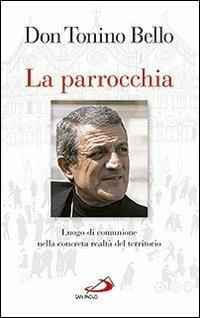 Don Tonino Bello

La parrocchia

Luogo di comunione nella concreta realtà del territorio

SAN PAOLO